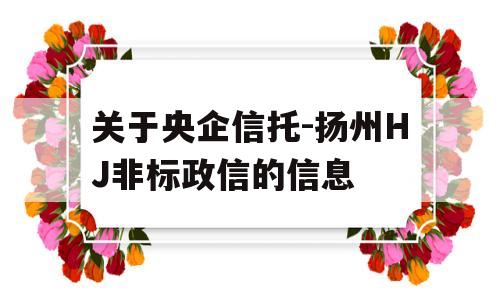 关于央企信托-扬州HJ非标政信的信息